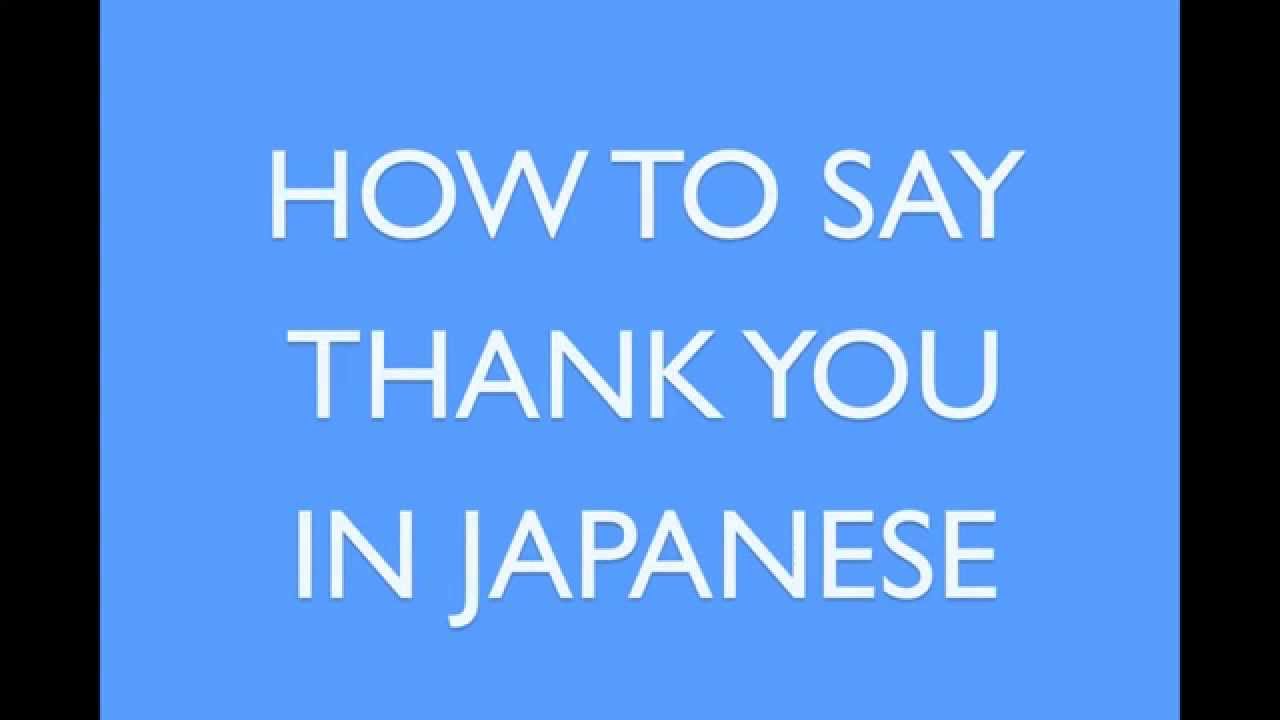 HOW TO SAY THANK YOU IN JAPANESE